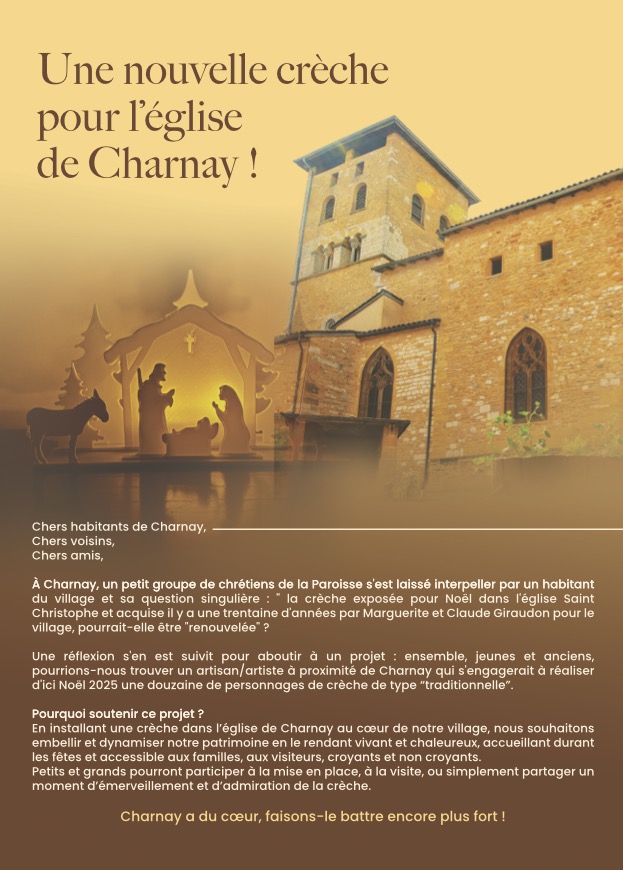 Une nouvelle crèche pour l'église de Charnay !

Chers habitants de Charnay,
Chers voisins,
Chers amis,

À Charnay, un petit groupe de chrétiens de la Paroisse s'est laissé interpeller par un habitant du village et sa question singulière : " la crèche exposée pour Noël dans l'église Saint Christophe et acquise il y a une trentaine d'années par Marguerite et Claude Giraudon pour le village, pourrait-elle être "renouvelée" ?

Une réflexion s'en est suivit pour aboutir à un projet : ensemble, jeunes et anciens, pourrions-nous trouver un artisan/artiste à proximité de Charnay qui s'engagerait à réaliser d'ici Noël 2025 une douzaine de personnages de crèche de type "traditionnelle".

Pourquoi soutenir ce projet ?
En installant une crèche dans l'église de Charnay au cœur de notre village, nous souhaitons embellir et dynamiser notre patrimoine en le rendant vivant et chaleureux, accueillant durant les fêtes et accessible aux familles, aux visiteurs, croyants et non croyants.
Petits et grands pourront participer à la mise en place, à la visite, ou simplement partager un moment d'émerveillement et d'admiration de la crèche.

Charnay a du cœur, faisons-le battre encore plus fort !